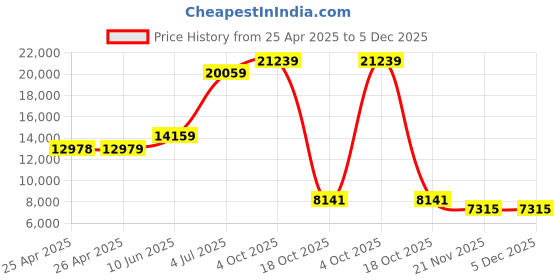 CheapestInIndia.com

Price History from 25 Apr 2025 to 5 Dec 2025

22,000
20,000
18,000
16,000
14,000
12,000
10,000
8,000
6,000

12978
12979
14159
20059
21239
8141
21239
8141
7315
7315

25 Apr 2025
26 Apr 2025
10 Jun 2025
4 Jul 2025
4 Oct 2025
18 Oct 2025
4 Oct 2025
18 Oct 2025
21 Nov 2025
5 Dec 2025